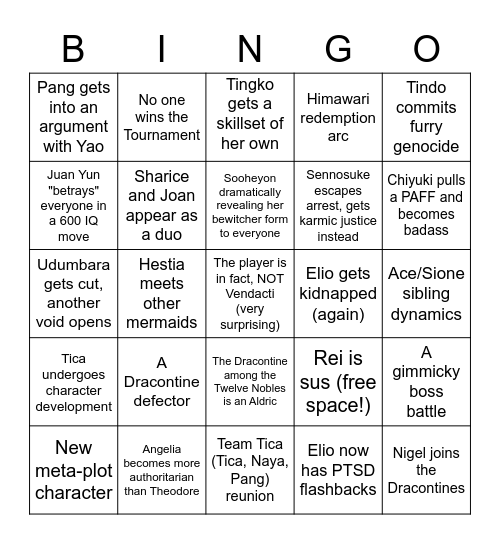 | B | I | N | G | O |
|---|---|---|---|---|
| Pang gets into an argument with Yao | No one wins the Tournament | Tingko gets a skillset of her own | Himawari redemption arc | Tindo commits furry genocide |
| Juan Yun "betrays" everyone in a 600 IQ move | Sharice and Joan appear as a duo | Sooheyon dramatically revealing her bewitcher form to everyone | Sennosuke escapes arrest, gets karmic justice instead | Chiyuki pulls a PAFF and becomes badass |
| Udumbara gets cut, another void opens | Hestia meets other mermaids | The player is in fact, NOT Vendacti (very surprising) | Elio gets kidnapped (again) | Ace/Sione sibling dynamics |
| Tica undergoes character development | A Dracontine defector | The Dracontine among the Twelve Nobles is an Aldric | Rei is sus (free space!) | A gimmicky boss battle |
| New meta-plot character | Angelia becomes more authoritarian than Theodore | Team Tica (Tica, Naya, Pang) reunion | Elio now has PTSD flashbacks | Nigel joins the Dracontines |